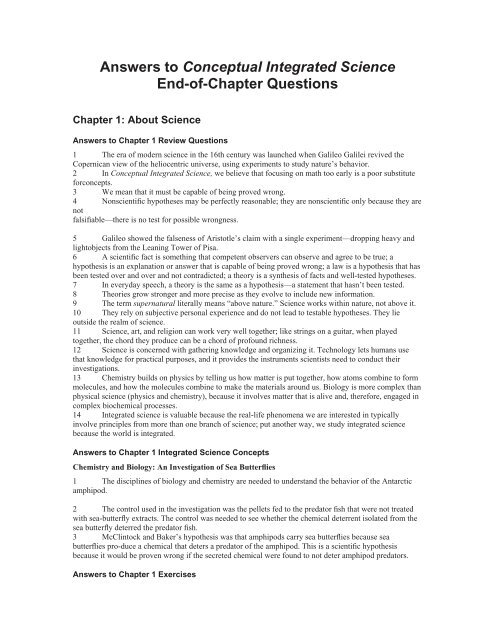 Answers to Conceptual Integrated Science
End-of-Chapter Questions

Chapter 1: About Science

Answers to Chapter 1 Review Questions

1 The era of modern science in the 16th century was launched when Galileo Galilei revived the Copernican view of the heliocentric universe, using experiments to study nature's behavior.
2 In Conceptual Integrated Science, we believe that focusing on math too early is a poor substitute forconcepts.
3 We mean that it must be capable of being proved wrong.
4 Nonscientific hypotheses may be perfectly reasonable; they are nonscientific only because they are not
falsifiable—there is no test for possible wrongness.

5 Galileo showed the falseness of Aristotle's claim with a single experiment—dropping heavy and lightobjects from the Leaning Tower of Pisa.
6 A scientific fact is something that competent observers can observe and agree to be true; a hypothesis is an explanation or answer that is capable of being proved wrong; a law is a hypothesis that has been tested over and over and not contradicted; a theory is a synthesis of facts and well-tested hypotheses.
7 In everyday speech, a theory is the same as a hypothesis—a statement that hasn't been tested.
8 Theories grow stronger and more precise as they evolve to include new information.
9 The term supernatural literally means "above nature." Science works within nature, not above it.
10 They rely on subjective personal experience and do not lead to testable hypotheses. They lie outside the realm of science.
11 Science, art, and religion can work very well together; like strings on a guitar, when played together, the chord they produce can be a chord of profound richness.
12 Science is concerned with gathering knowledge and organizing it. Technology lets humans use that knowledge for practical purposes, and it provides the instruments scientists need to conduct their investigations.
13 Chemistry builds on physics by telling us how matter is put together, how atoms combine to form molecules, and how the molecules combine to make the materials around us. Biology is more complex than physical science (physics and chemistry), because it involves matter that is alive and, therefore, engaged in complex biochemical processes.
14 Integrated science is valuable because the real-life phenomena we are interested in typically involve principles from more than one branch of science; put another way, we study integrated science because the world is integrated.

Answers to Chapter 1 Integrated Science Concepts

Chemistry and Biology: An Investigation of Sea Butterflies

1 The disciplines of biology and chemistry are needed to understand the behavior of the Antarctic amphipod.

2 The control used in the investigation was the pellets fed to the predator fish that were not treated with sea-butterfly extracts. The control was needed to see whether the chemical deterrent isolated from the sea butterfly deterred the predator fish.
3 McClintock and Baker's hypothesis was that amphipods carry sea butterflies because sea butterflies pro-duce a chemical that deters a predator of the amphipod. This is a scientific hypothesis because it would be proven wrong if the secreted chemical were found to not deter amphipod predators.

Answers to Chapter 1 Exercises